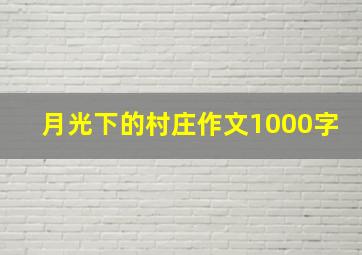 月光下的村庄作文1000字